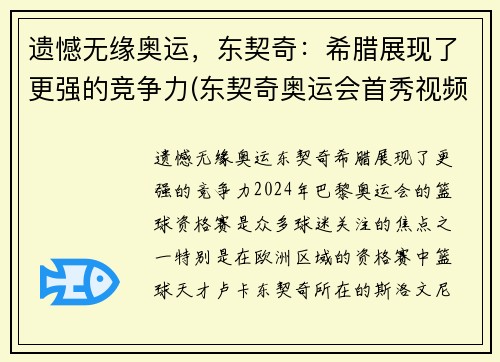 遗憾无缘奥运，东契奇：希腊展现了更强的竞争力(东契奇奥运会首秀视频

遗憾无缘奥运东契奇希腊展现了更强的竞争力2024年巴黎奥运会的篮球资格赛是众多球迷关注的焦点之一特别是在欧洲区域的资格赛中篮球天才卢卡东契奇所在的斯洛文尼